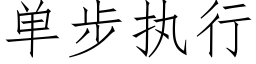 单步执行